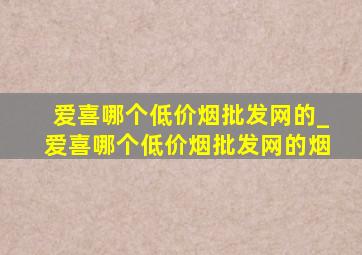 爱喜哪个低价烟批发网的_爱喜哪个低价烟批发网的烟